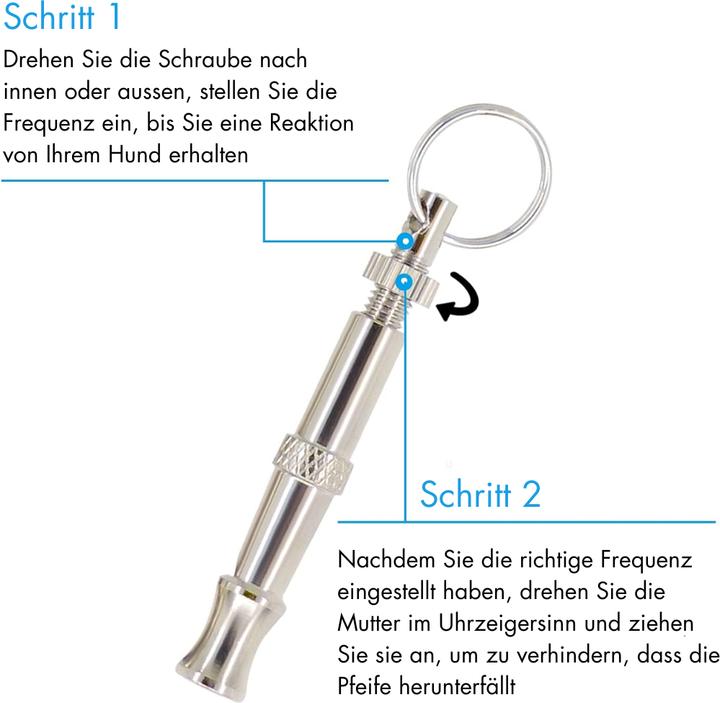 Schritt 1

Drehen Sie die Schraube nach innen oder aussen, stellen Sie die Frequenz ein, bis Sie eine Reaktion von Ihrem Hund erhalten

Schritt 2

Nachdem Sie die richtige Frequenz eingestellt haben, drehen Sie die Mutter im Uhrzeigersinn und ziehen Sie sie an, um zu verhindern, dass die Pfeife herunterfällt